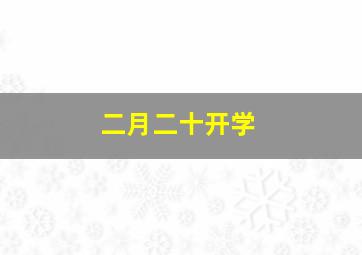 二月二十开学